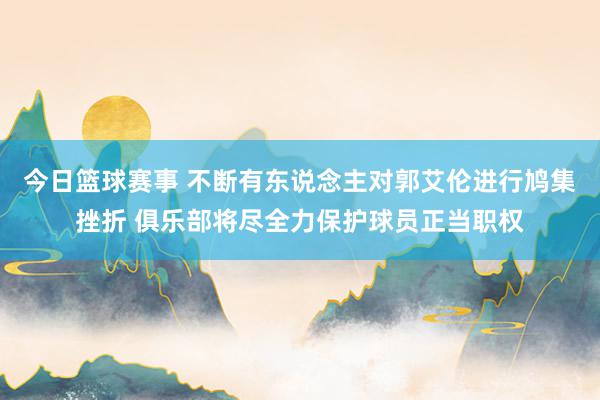 今日篮球赛事 不断有东说念主对郭艾伦进行鸠集挫折 俱乐部将尽全力保护球员正当职权